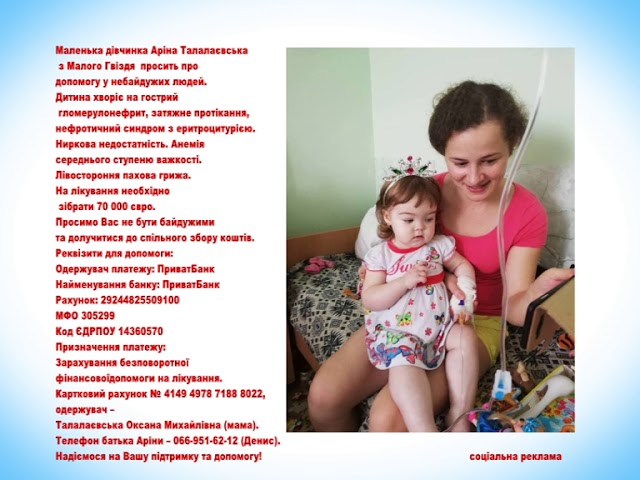 Маленька дівчинка Аріна Талалаєвська з Малого Гвіздя просить про допомогу у небайдужих людей.
Дитина хворіє на гострий гломерулонефрит, затяжне протікання, нефротичний синдром з еритроцитурією.
Ниркова недостатність. Анемія середнього ступеню важкості.
Лівостороння пахова грижа.
На лікування необхідно зібрати 70 000 євро.
Просимо Вас не бути байдужими та долучитися до спільного збору коштів.
Реквізити для допомоги:
Одержувач платежу: ПриватБанк
Найменування банку: ПриватБанк
Рахунок: 29244825509100
МФО 305299
Код ЄДРПОУ 14360570
Призначення платежу:
Зарахування безповоротної фінансовоїдопомоги на лікування.
Картковий рахунок № 4149 4978 7188 8022, одержувач –
Талалаєвська Оксана Михайлівна (мама).
Телефон батька Аріни – 066-951-62-12 (Денис).
Надіємося на Вашу підтримку та допомогу!

соціальна реклама